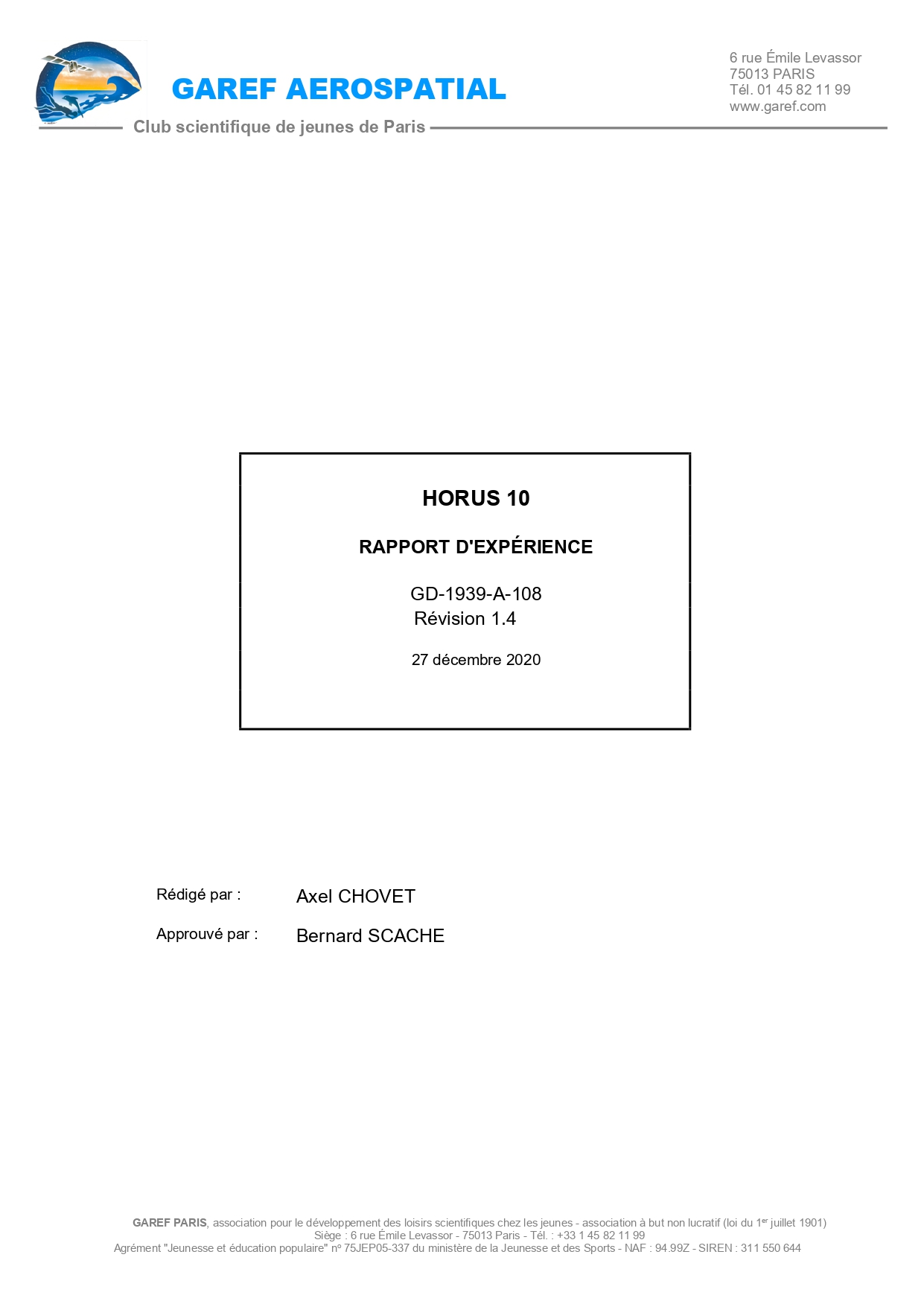 GAREF AEROSPATIAL

Club scientifique de jeunes de Paris

6 rue Émile Levassor
75013 PARIS
Tél. 01 45 82 11 99
www.garef.com

HORUS 10

RAPPORT D'EXPÉRIENCE

GD-1939-A-108
Révision 1.4

27 décembre 2020

Rédigé par : Axel CHOVET

Approuvé par : Bernard SCACHE

GAREF PARIS, association pour le développement des loisirs scientifiques chez les jeunes - association à but non lucratif (loi du 1$^{er}$ juillet 1901)
Siège : 6 rue Émile Levassor - 75013 Paris - Tél. : +33 1 45 82 11 99
Agrément "Jeunesse et éducation populaire" nº 75JEP05-337 du ministère de la Jeunesse et des Sports - NAF : 94.99Z - SIREN : 311 550 644